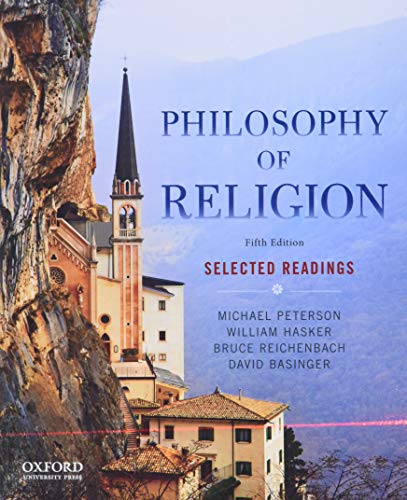 PHILOSOPHY OF RELIGION

Fifth Edition

SELECTED READINGS

MICHAEL PETERSON
WILLIAM HASKER
BRUCE REICHENBACH
DAVID BASINGER

OXFORD
UNIVERSITY PRESS